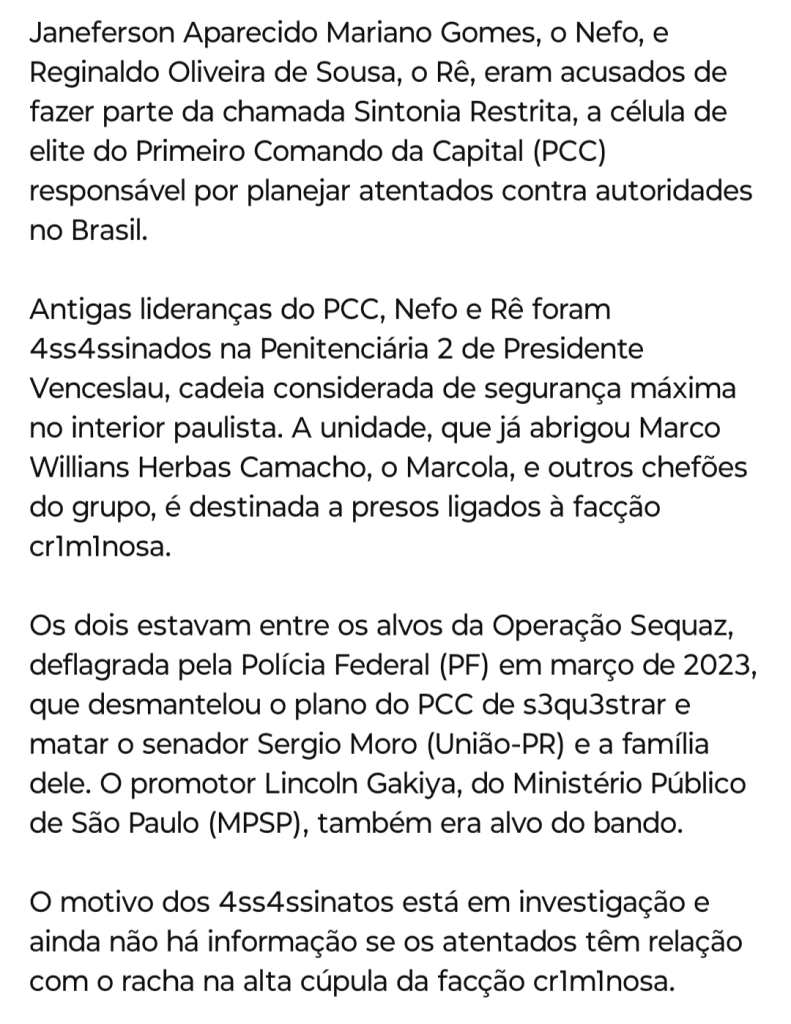 Janeferson Aparecido Mariano Gomes, o Nefo, e Reginaldo Oliveira de Sousa, o Rê, eram acusados de fazer parte da chamada Sintonia Restrita, a célula de elite do Primeiro Comando da Capital (PCC) responsável por planejar atentados contra autoridades no Brasil.

Antigas lideranças do PCC, Nefo e Rê foram 4ss4ssinados na Penitenciária 2 de Presidente Venceslau, cadeia considerada de segurança máxima no interior paulista. A unidade, que já abrigou Marco Willians Herbas Camacho, o Marcola, e outros chefões do grupo, é destinada a presos ligados à facção cr1m1nosa.

Os dois estavam entre os alvos da Operação Sequaz, deflagrada pela Polícia Federal (PF) em março de 2023, que desmantelou o plano do PCC de s3qu3strar e matar o senador Sergio Moro (União-PR) e a família dele. O promotor Lincoln Gakiya, do Ministério Público de São Paulo (MPSP), também era alvo do bando.

O motivo dos 4ss4ssinatos está em investigação e ainda não há informação se os atentados têm relação com o racha na alta cúpula da facção cr1m1nosa.